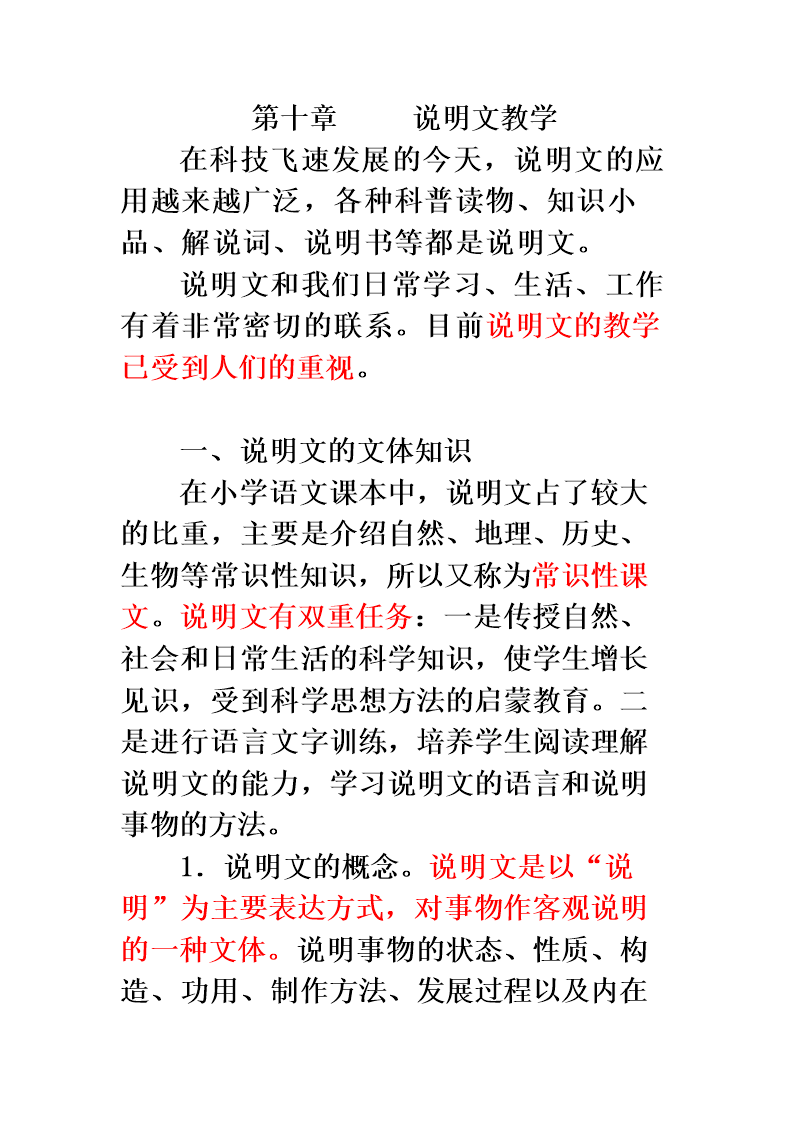 第十章　　说明文教学

在科技飞速发展的今天，说明文的应用越来越广泛，各种科普读物、知识小品、解说词、说明书等都是说明文。

说明文和我们日常学习、生活、工作有着非常密切的联系。目前说明文的教学已受到人们的重视。

一、说明文的文体知识

在小学语文课本中，说明文占了较大的比重，主要是介绍自然、地理、历史、生物等常识性知识，所以又称为常识性课文。说明文有双重任务：一是传授自然、社会和日常生活的科学知识，使学生增长见识，受到科学思想方法的启蒙教育。二是进行语言文字训练，培养学生阅读理解说明文的能力，学习说明文的语言和说明事物的方法。

1．说明文的概念。说明文是以“说明”为主要表达方式，对事物作客观说明的一种文体。说明事物的状态、性质、构造、功用、制作方法、发展过程以及内在